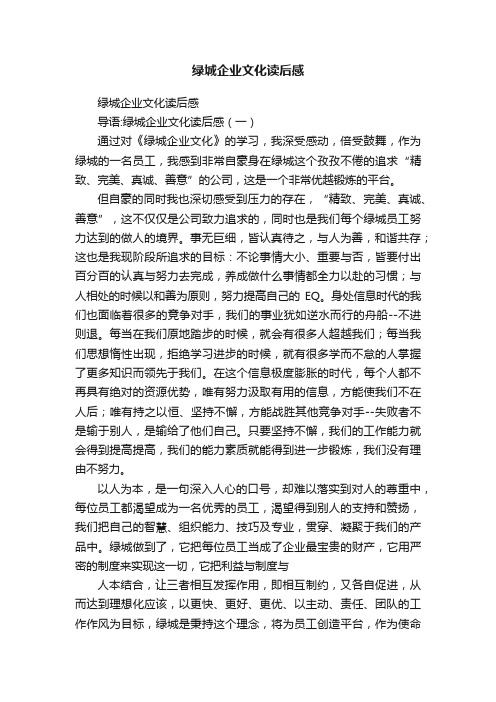 绿城企业文化读后感

绿城企业文化读后感

导语:绿城企业文化读后感（一）

通过对《绿城企业文化》的学习，我深受感动，倍受鼓舞，作为绿城的一名员工，我感到非常自豪身在绿城这个孜孜不倦的追求“精致、完美、真诚、善意”的公司，这是一个非常优越锻炼的平台。

但自豪的同时我也深切感受到压力的存在，“精致、完美、真诚、善意”，这不仅仅是公司致力追求的，同时也是我们每个绿城员工努力达到的做人的境界。事无巨细，皆认真待之，与人为善，和谐共存；这也是我现阶段所追求的目标：不论事情大小、重要与否，皆要付出百分百的认真与努力去完成，养成做什么事情都全力以赴的习惯；与人相处的时候以和善为原则，努力提高自己的 EQ。身处信息时代的我们也面临着很多的竞争对手，我们的事业犹如逆水而行的舟船--不进则退。每当在我们原地踏步的时候，就会有很多人超越我们；每当我们思想惰性出现，拒绝学习进步的时候，就有很多学而不怠的人掌握了更多知识而领先于我们。在这个信息极度膨胀的时代，每个人都不再具有绝对的资源优势，唯有努力汲取有用的信息，方能使我们不在人后；唯有持之以恒、坚持不懈，方能战胜其他竞争对手--失败者不是输于别人，是输给了他们自己。只要坚持不懈，我们的工作能力就会得到提高提高，我们的能力素质就能得到进一步锻炼，我们没有理由不努力。

以人为本，是一句深入人心的口号，却难以落实到对人的尊重中，每位员工都渴望成为一名优秀的员工，渴望得到别人的支持和赞扬，我们把自己的智慧、组织能力、技巧及专业，贯穿、凝聚于我们的产品中。绿城做到了，它把每位员工当成了企业最宝贵的财产，它用严密的制度来实现这一切，它把利益与制度与

人本结合，让三者相互发挥作用，即相互制约，又各自促进，从而达到理想化应该，以更快、更好、更优、以主动、责任、团队的工作作风为目标，绿城是秉持这个理念，将为员工创造平台，作为使命